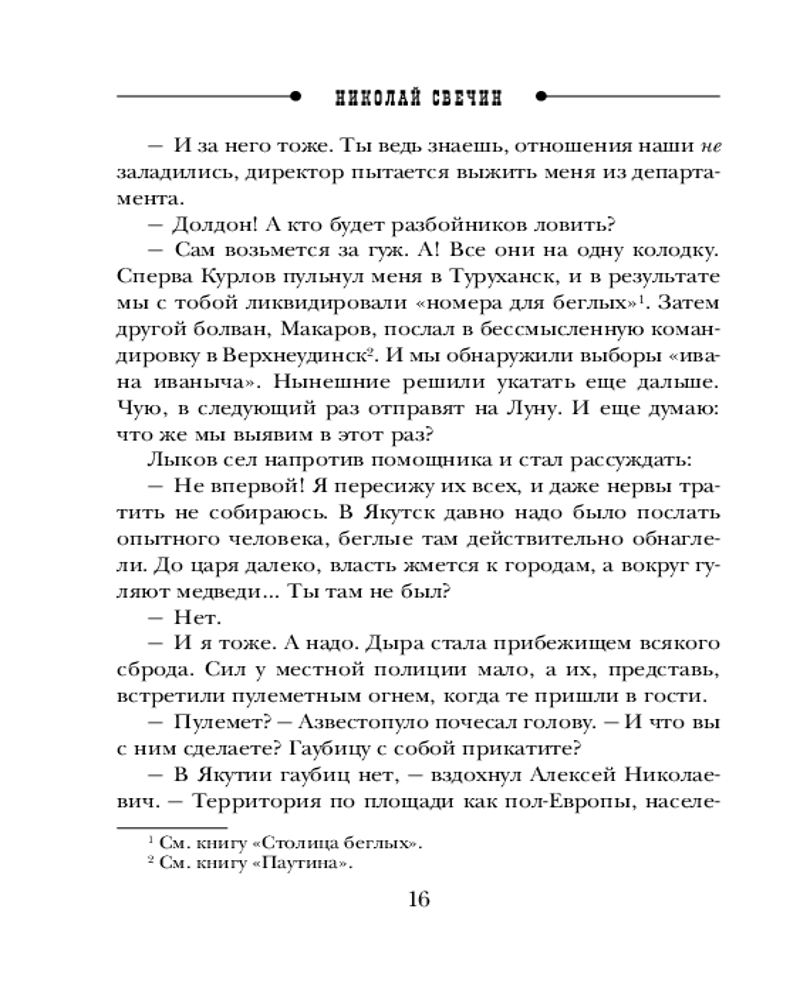 НИКОЛАЙ СВЕЧИН

— И за него тоже. Ты ведь знаешь, отношения наши не заладились, директор пытается выжить меня из департамента.

— Долдон! А кто будет разбойников ловить?

— Сам возьмется за гуж. А! Все они на одну колодку. Сперва Курлов пульнул меня в Туруханск, и в результате мы с тобой ликвидировали «номера для беглых»$^1$. Затем другой болван, Макаров, послал в бессмысленную командировку в Верхнеудинск$^2$. И мы обнаружили выборы «ивана иваныча». Нынешние решили укатать еще дальше. Чую, в следующий раз отправят на Луну. И еще думаю: что же мы выявим в этот раз?

Лыков сел напротив помощника и стал рассуждать:

— Не впервой! Я пересижу их всех, и даже нервы тратить не собираюсь. В Якутск давно надо было послать опытного человека, беглые там действительно обнаглели. До царя далеко, власть жмется к городам, а вокруг гуляют медведи... Ты там не был?

— Нет.

— И я тоже. А надо. Дыра стала прибежищем всякого сброда. Сил у местной полиции мало, а их, представь, встретили пулеметным огнем, когда те пришли в гости.

— Пулемет? — Азвестопуло почесал голову. — И что вы с ним сделаете? Гаубицу с собой прикатите?

— В Якутии гаубиц нет, — вздохнул Алексей Николаевич. — Территория по площади как пол-Европы, населе-

$^1$ См. книгу «Столица беглых».
$^2$ См. книгу «Паутина».

16